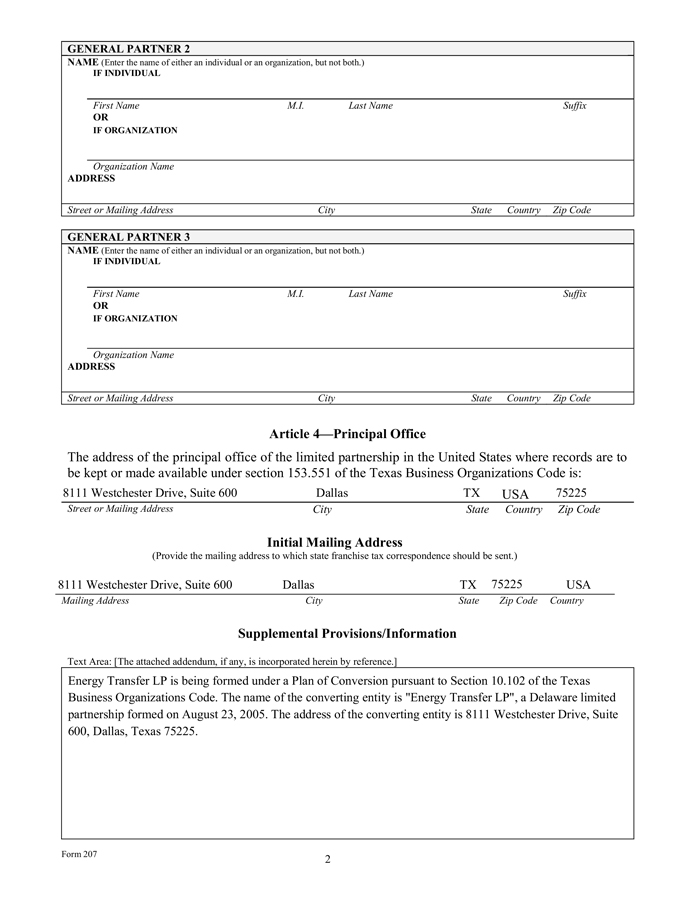 GENERAL PARTNER 2
NAME (Enter the name of either an individual or an organization, but not both.)
IF INDIVIDUAL

First Name M.I. Last Name Suffix
OR
IF ORGANIZATION

Organization Name
ADDRESS

Street or Mailing Address City State Country Zip Code

GENERAL PARTNER 3
NAME (Enter the name of either an individual or an organization, but not both.)
IF INDIVIDUAL

First Name M.I. Last Name Suffix
OR
IF ORGANIZATION

Organization Name
ADDRESS

Street or Mailing Address City State Country Zip Code

Article 4—Principal Office

The address of the principal office of the limited partnership in the United States where records are to be kept or made available under section 153.551 of the Texas Business Organizations Code is:

8111 Westchester Drive, Suite 600 Dallas TX USA 75225
Street or Mailing Address City State Country Zip Code

Initial Mailing Address
(Provide the mailing address to which state franchise tax correspondence should be sent.)

8111 Westchester Drive, Suite 600 Dallas TX 75225 USA
Mailing Address City State Zip Code Country

Supplemental Provisions/Information

Text Area: [The attached addendum, if any, is incorporated herein by reference.]

Energy Transfer LP is being formed under a Plan of Conversion pursuant to Section 10.102 of the Texas Business Organizations Code. The name of the converting entity is "Energy Transfer LP", a Delaware limited partnership formed on August 23, 2005. The address of the converting entity is 8111 Westchester Drive, Suite 600, Dallas, Texas 75225.

Form 207
2